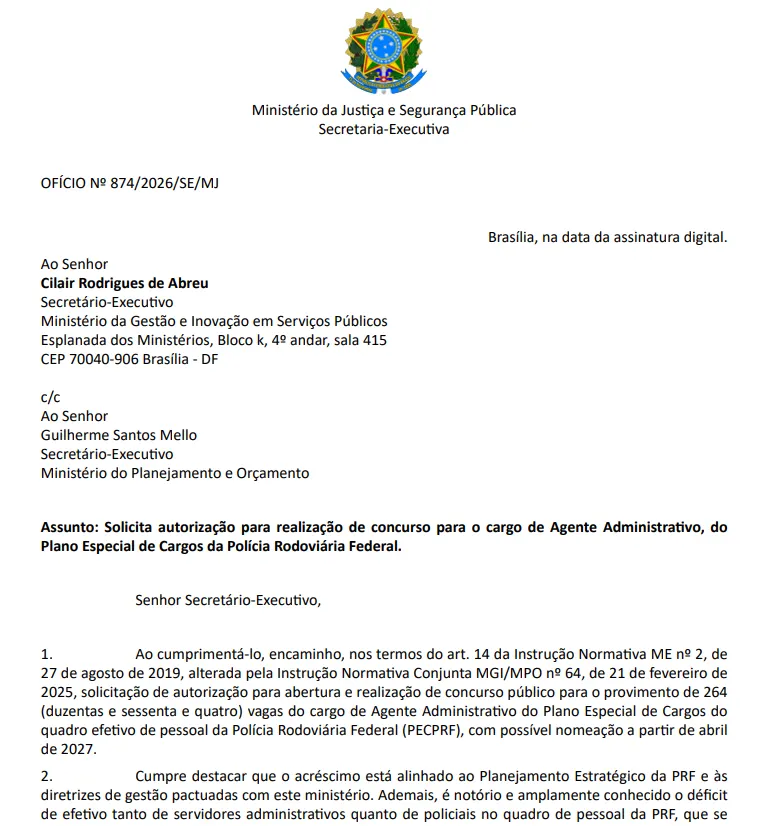 Ministério da Justiça e Segurança Pública
Secretaria-Executiva

OFÍCIO Nº 874/2026/SE/MJ

Brasília, na data da assinatura digital.

Ao Senhor
Cilair Rodrigues de Abreu
Secretário-Executivo
Ministério da Gestão e Inovação em Serviços Públicos
Esplanada dos Ministérios, Bloco k, 4º andar, sala 415
CEP 70040-906 Brasília - DF

c/c
Ao Senhor
Guilherme Santos Mello
Secretário-Executivo
Ministério do Planejamento e Orçamento

Assunto: Solicita autorização para realização de concurso para o cargo de Agente Administrativo, do Plano Especial de Cargos da Polícia Rodoviária Federal.

Senhor Secretário-Executivo,

1. Ao cumprimentá-lo, encaminho, nos termos do art. 14 da Instrução Normativa ME nº 2, de 27 de agosto de 2019, alterada pela Instrução Normativa Conjunta MGI/MPO nº 64, de 21 de fevereiro de 2025, solicitação de autorização para abertura e realização de concurso público para o provimento de 264 (duzentas e sessenta e quatro) vagas do cargo de Agente Administrativo do Plano Especial de Cargos do quadro efetivo de pessoal da Polícia Rodoviária Federal (PECPRF), com possível nomeação a partir de abril de 2027.

2. Cumpre destacar que o acréscimo está alinhado ao Planejamento Estratégico da PRF e às diretrizes de gestão pactuadas com este ministério. Ademais, é notório e amplamente conhecido o déficit de efetivo tanto de servidores administrativos quanto de policiais no quadro de pessoal da PRF, que se